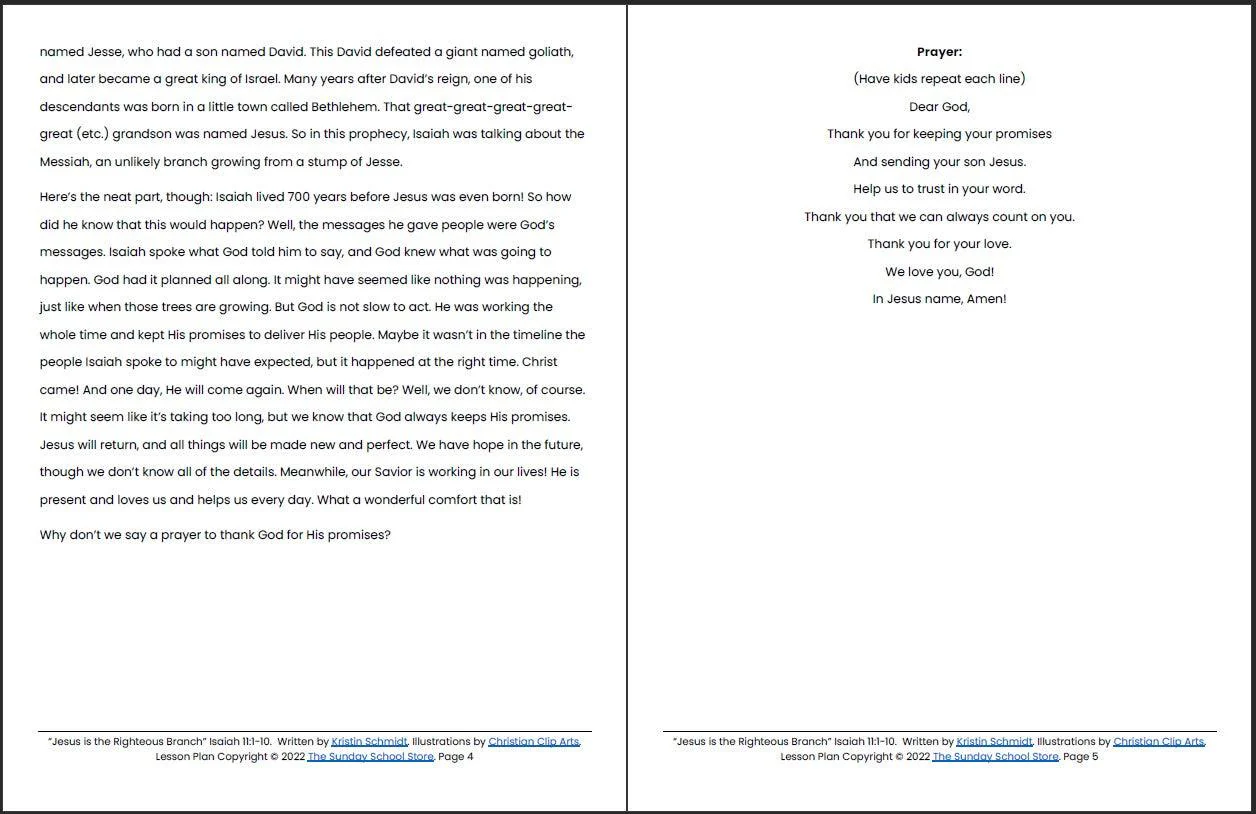 named Jesse, who had a son named David. This David defeated a giant named goliath, and later became a great king of Israel. Many years after David's reign, one of his descendants was born in a little town called Bethlehem. That great-great-great-great-great (etc.) grandson was named Jesus. So in this prophecy, Isaiah was talking about the Messiah, an unlikely branch growing from a stump of Jesse.

Here's the neat part, though: Isaiah lived 700 years before Jesus was even born! So how did he know that this would happen? Well, the messages he gave people were God's messages. Isaiah spoke what God told him to say, and God knew what was going to happen. God had it planned all along. It might have seemed like nothing was happening, just like when those trees are growing. But God is not slow to act. He was working the whole time and kept His promises to deliver His people. Maybe it wasn't in the timeline the people Isaiah spoke to might have expected, but it happened at the right time. Christ came! And one day, He will come again. When will that be? Well, we don't know, of course. It might seem like it's taking too long, but we know that God always keeps His promises. Jesus will return, and all things will be made new and perfect. We have hope in the future, though we don't know all of the details. Meanwhile, our Savior is working in our lives! He is present and loves us and helps us every day. What a wonderful comfort that is!

Why don't we say a prayer to thank God for His promises?

"Jesus is the Righteous Branch" Isaiah 11:1-10. Written by Kristin Schmidt, Illustrations by Christian Clip Arts, Lesson Plan Copyright © 2022 The Sunday School Store, Page 4

Prayer:

(Have kids repeat each line)

Dear God,

Thank you for keeping your promises

And sending your son Jesus.

Help us to trust in your word.

Thank you that we can always count on you.

Thank you for your love.

We love you, God!

In Jesus name, Amen!

"Jesus is the Righteous Branch" Isaiah 11:1-10. Written by Kristin Schmidt, Illustrations by Christian Clip Arts, Lesson Plan Copyright © 2022 The Sunday School Store, Page 5